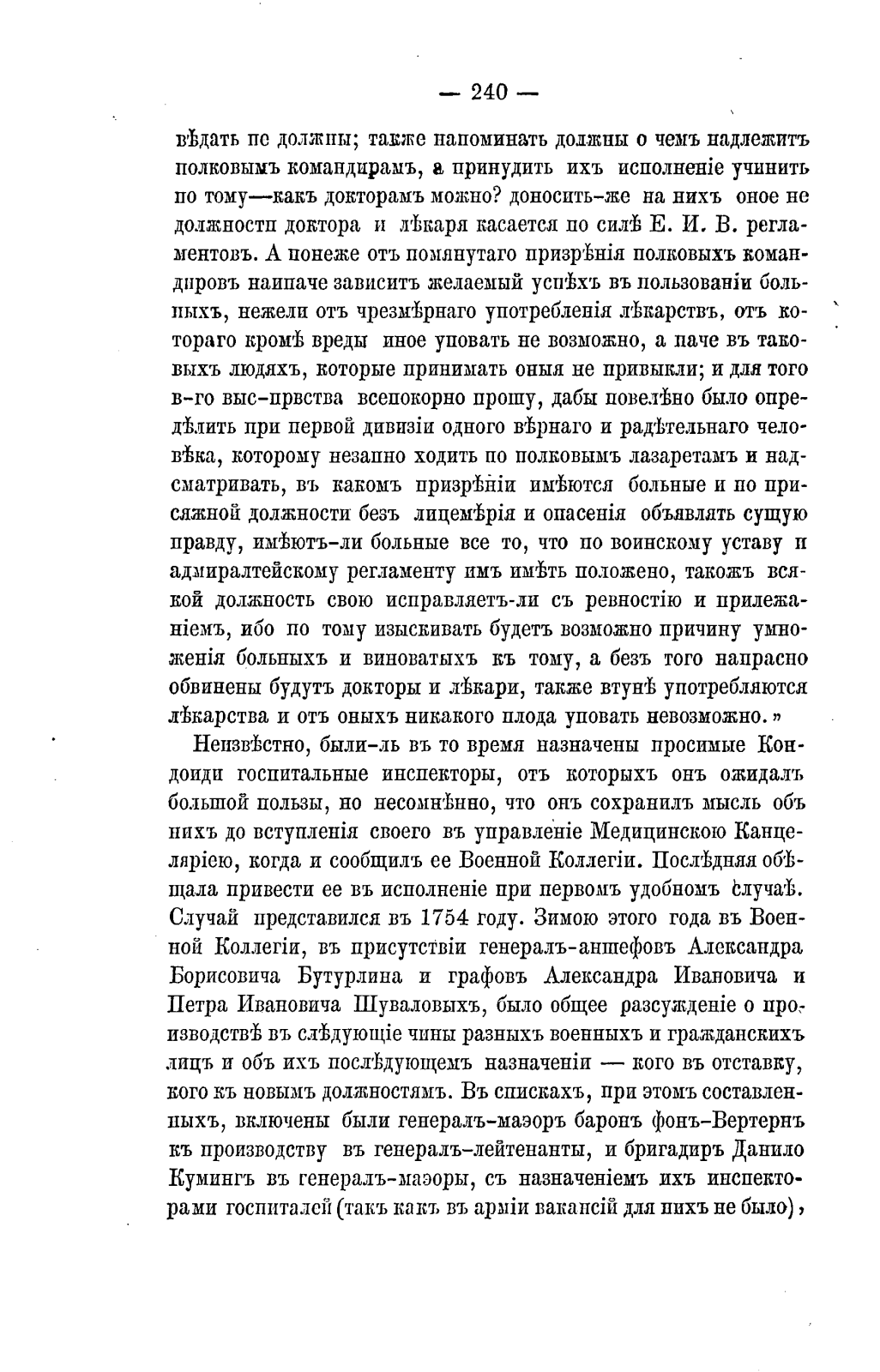 — 240 —

вѣдать не должны; также напоминать должны о чемъ надлежитъ полковымъ командирамъ, а принудить ихъ исполненіе учинить по тому—какъ докторамъ можно? доносить-же на нихъ оное не должности доктора и лѣкаря касается по силѣ Е. И. В. регламентовъ. А понеже отъ помянутаго призрѣнія полковыхъ командировъ наипаче зависитъ желаемый успѣхъ въ пользованіи больныхъ, нежели отъ чрезмѣрнаго употребленія лѣкарствъ, отъ котораго кромѣ вреды иное уповать не возможно, а паче въ таковыхъ людяхъ, которые принимать оныя не привыкли; и для того в-го выс-првства всепокорно прошу, дабы повелѣно было опредѣлить при первой дивизіи одного вѣрнаго и радѣтельнаго человѣка, которому незапно ходить по полковымъ лазаретамъ и надсматривать, въ какомъ призрѣніи имѣются больные и по присяжной должности безъ лицемѣрія и опасенія объявлять сущую правду, имѣютъ-ли больные все то, что по воинскому уставу и адмиралтейскому регламенту имъ имѣть положено, такожъ всякой должность свою исправляетъ-ли съ ревностію и прилежаніемъ, ибо по тому изыскивать будетъ возможно причину умноженія больныхъ и виноватыхъ къ тому, а безъ того напрасно обвинены будутъ докторы и лѣкари, также втунѣ употребляются лѣкарства и отъ оныхъ никакого плода уповать невозможно.»

Неизвѣстно, были-ль въ то время назначены просимые Кондоиди госпитальные инспекторы, отъ которыхъ онъ ожидалъ большой пользы, но несомнѣнно, что онъ сохранилъ мысль объ нихъ до вступленія своего въ управленіе Медицинскою Канцеляріею, когда и сообщилъ ее Военной Коллегіи. Послѣдняя обѣщала привести ее въ исполненіе при первомъ удобномъ случаѣ. Случай представился въ 1754 году. Зимою этого года въ Военной Коллегіи, въ присутствіи генералъ-аншефовъ Александра Борисовича Бутурлина и графовъ Александра Ивановича и Петра Ивановича Шуваловыхъ, было общее разсужденіе о производствѣ въ слѣдующіе чины разныхъ военныхъ и гражданскихъ лицъ и объ ихъ послѣдующемъ назначеніи — кого въ отставку, кого къ новымъ должностямъ. Въ спискахъ, при этомъ составленныхъ, включены были генералъ-маэоръ баронъ фонъ-Вертернъ къ производству въ генералъ-лейтенанты, и бригадиръ Данило Кумингъ въ генералъ-маэоры, съ назначеніемъ ихъ инспекторами госпиталей (такъ какъ въ арміи вакансій для нихъ не было),